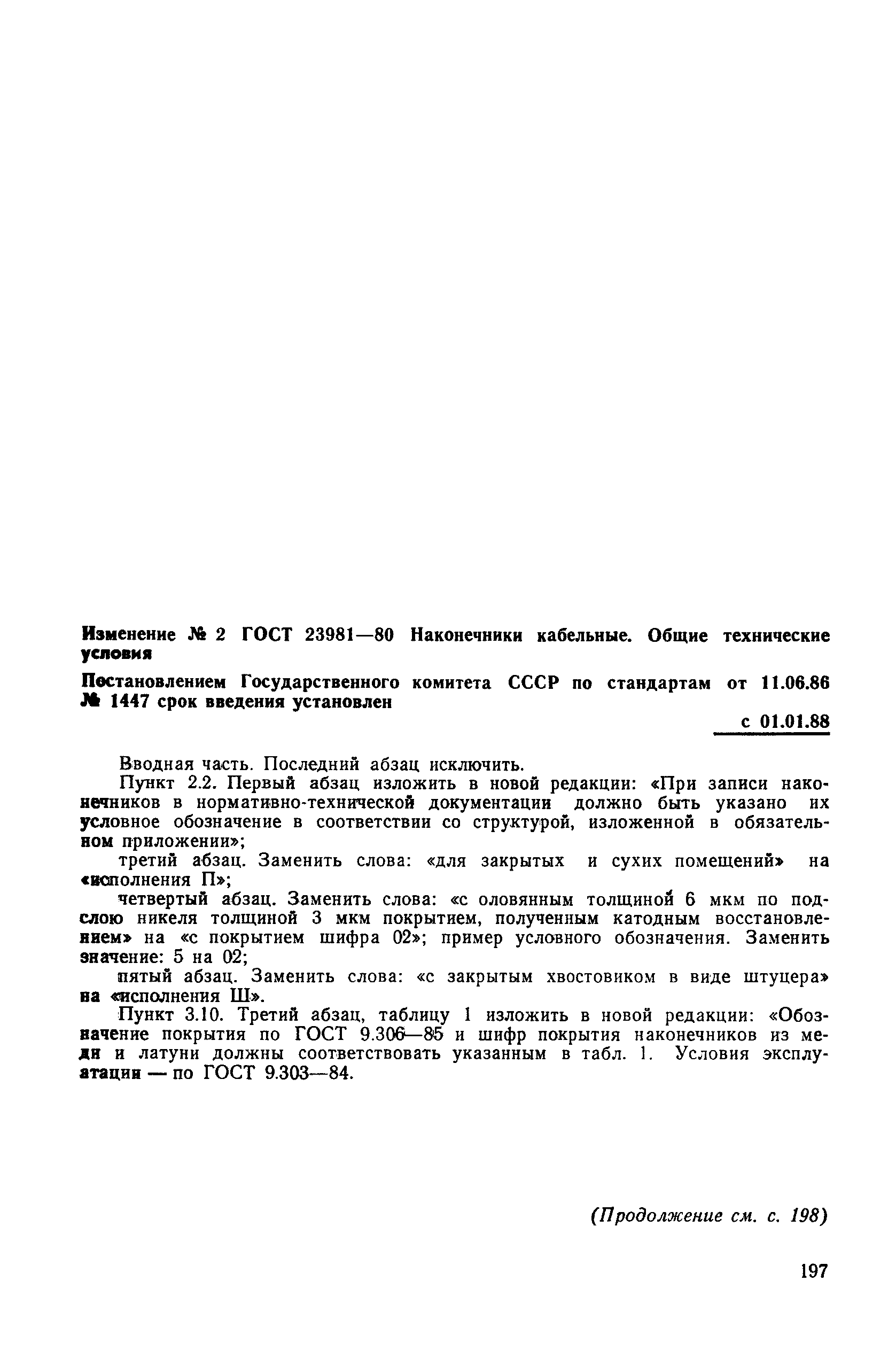 Изменение № 2 ГОСТ 23981—80 Наконечники кабельные. Общие технические условия

Постановлением Государственного комитета СССР по стандартам от 11.06.86 № 1447 срок введения установлен

с 01.01.88

Вводная часть. Последний абзац исключить.

Пункт 2.2. Первый абзац изложить в новой редакции: «При записи наконечников в нормативно-технической документации должно быть указано их условное обозначение в соответствии со структурой, изложенной в обязательном приложении»;

третий абзац. Заменить слова: «для закрытых и сухих помещений» на «исполнения П»;

четвертый абзац. Заменить слова: «с оловянным толщиной 6 мкм по подслою никеля толщиной 3 мкм покрытием, полученным катодным восстановлением» на «с покрытием шифра 02»; пример условного обозначения. Заменить значение: 5 на 02;

пятый абзац. Заменить слова: «с закрытым хвостовиком в виде штуцера» на «исполнения Ш».

Пункт 3.10. Третий абзац, таблицу 1 изложить в новой редакции: «Обозначение покрытия по ГОСТ 9.306—85 и шифр покрытия наконечников из меди и латуни должны соответствовать указанным в табл. 1. Условия эксплуатации — по ГОСТ 9.303—84.

(Продолжение см. с. 198)

197